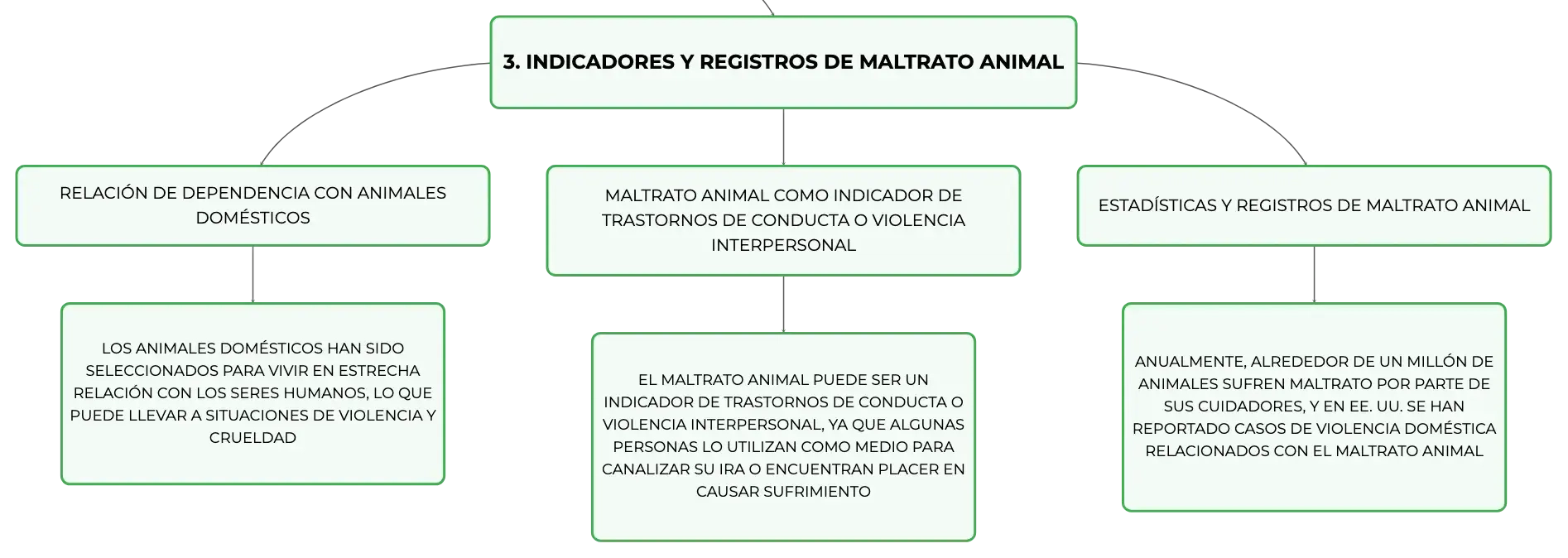 3. INDICADORES Y REGISTROS DE MALTRATO ANIMAL

RELACIÓN DE DEPENDENCIA CON ANIMALES DOMÉSTICOS

LOS ANIMALES DOMÉSTICOS HAN SIDO SELECCIONADOS PARA VIVIR EN ESTRECHA RELACIÓN CON LOS SERES HUMANOS, LO QUE PUEDE LLEVAR A SITUACIONES DE VIOLENCIA Y CRUELDAD

MALTRATO ANIMAL COMO INDICADOR DE TRASTORNOS DE CONDUCTA O VIOLENCIA INTERPERSONAL

EL MALTRATO ANIMAL PUEDE SER UN INDICADOR DE TRASTORNOS DE CONDUCTA O VIOLENCIA INTERPERSONAL, YA QUE ALGUNAS PERSONAS LO UTILIZAN COMO MEDIO PARA CANALIZAR SU IRA O ENCUENTRAN PLACER EN CAUSAR SUFRIMIENTO

ESTADÍSTICAS Y REGISTROS DE MALTRATO ANIMAL

ANUALMENTE, ALREDEDOR DE UN MILLÓN DE ANIMALES SUFREN MALTRATO POR PARTE DE SUS CUIDADORES, Y EN EE. UU. SE HAN REPORTADO CASOS DE VIOLENCIA DOMÉSTICA RELACIONADOS CON EL MALTRATO ANIMAL